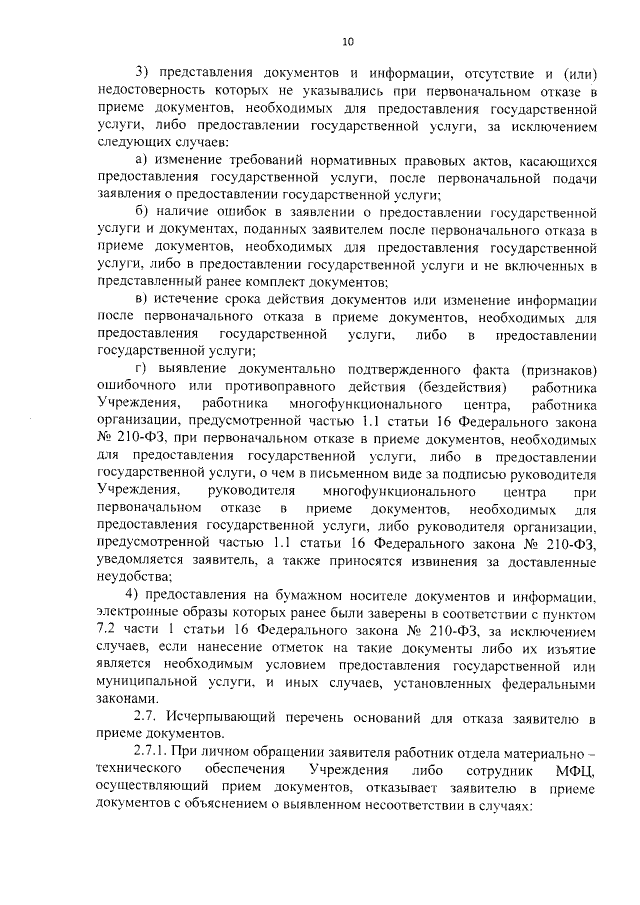 10

3) представления документов и информации, отсутствие и (или) недостоверность которых не указывались при первоначальном отказе в приеме документов, необходимых для предоставления государственной услуги, либо предоставлении государственной услуги, за исключением следующих случаев:

а) изменение требований нормативных правовых актов, касающихся предоставления государственной услуги, после первоначальной подачи заявления о предоставлении государственной услуги;

б) наличие ошибок в заявлении о предоставлении государственной услуги и документах, поданных заявителем после первоначального отказа в приеме документов, необходимых для предоставления государственной услуги, либо в предоставлении государственной услуги и не включенных в представленный ранее комплект документов;

в) истечение срока действия документов или изменение информации после первоначального отказа в приеме документов, необходимых для предоставления государственной услуги, либо в предоставлении государственной услуги;

г) выявление документально подтвержденного факта (признаков) ошибочного или противоправного действия (бездействия) работника Учреждения, работника многофункционального центра, работника организации, предусмотренной частью 1.1 статьи 16 Федерального закона № 210-ФЗ, при первоначальном отказе в приеме документов, необходимых для предоставления государственной услуги, либо в предоставлении государственной услуги, о чем в письменном виде за подписью руководителя Учреждения, руководителя многофункционального центра при первоначальном отказе в приеме документов, необходимых для предоставления государственной услуги, либо руководителя организации, предусмотренной частью 1.1 статьи 16 Федерального закона № 210-ФЗ, уведомляется заявитель, а также приносятся извинения за доставленные неудобства;

4) предоставления на бумажном носителе документов и информации, электронные образы которых ранее были заверены в соответствии с пунктом 7.2 части 1 статьи 16 Федерального закона № 210-ФЗ, за исключением случаев, если нанесение отметок на такие документы либо их изъятие является необходимым условием предоставления государственной или муниципальной услуги, и иных случаев, установленных федеральными законами.

2.7. Исчерпывающий перечень оснований для отказа заявителю в приеме документов.

2.7.1. При личном обращении заявителя работник отдела материально – технического обеспечения Учреждения либо сотрудник МФЦ, осуществляющий прием документов, отказывает заявителю в приеме документов с объяснением о выявленном несоответствии в случаях: